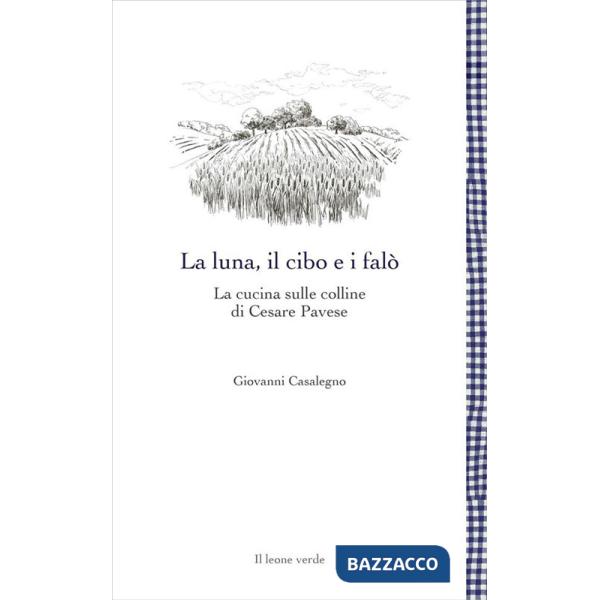 La luna, il cibo e i falò

La cucina sulle colline
di Cesare Pavese

Giovanni Casalegno

Il leone verde BAZZACCO